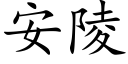 安陵